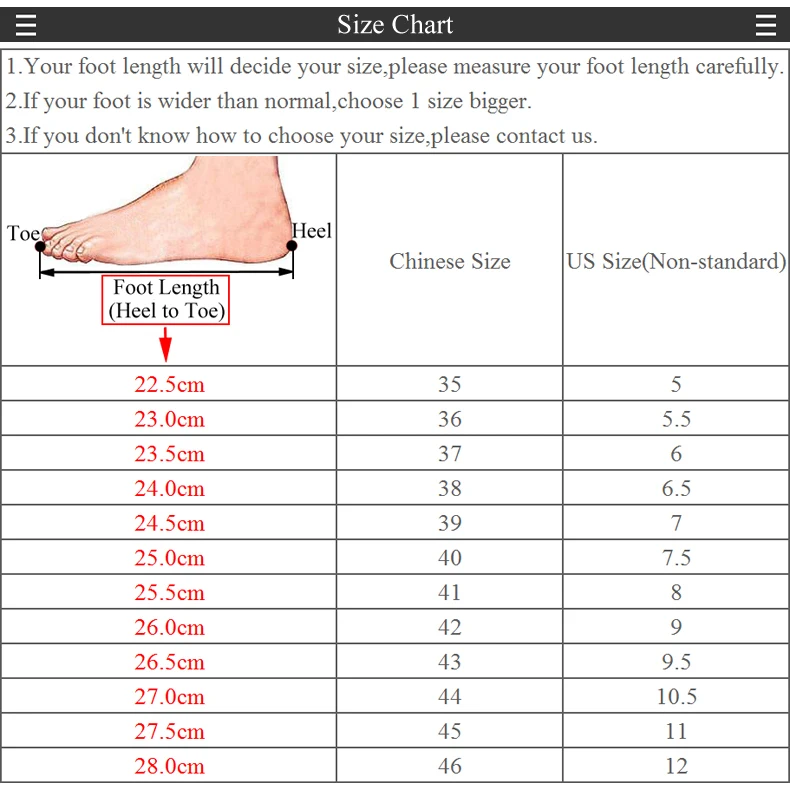 Size Chart

1.Your foot length will decide your size,please measure your foot length carefully.
2.If your foot is wider than normal,choose 1 size bigger.
3.If you don't know how to choose your size,please contact us.

| Toe Heel Foot Length (Heel to Toe) | Chinese Size | US Size(Non-standard) |
|---|---|---|
| 22.5cm | 35 | 5 |
| 23.0cm | 36 | 5.5 |
| 23.5cm | 37 | 6 |
| 24.0cm | 38 | 6.5 |
| 24.5cm | 39 | 7 |
| 25.0cm | 40 | 7.5 |
| 25.5cm | 41 | 8 |
| 26.0cm | 42 | 9 |
| 26.5cm | 43 | 9.5 |
| 27.0cm | 44 | 10.5 |
| 27.5cm | 45 | 11 |
| 28.0cm | 46 | 12 |